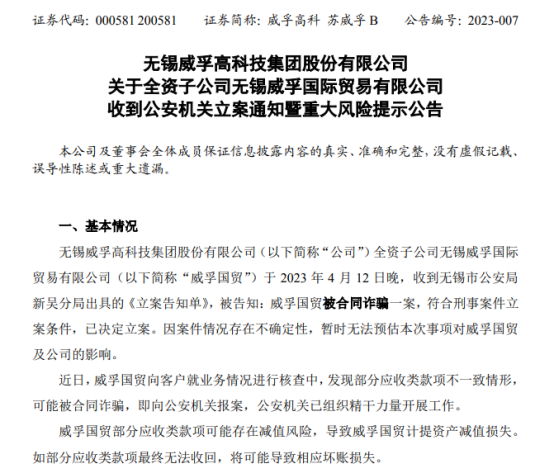 证券代码：000581 200581　　证券简称：威孚高科 苏威孚 B　　公告编号：2023-007

无锡威孚高科技集团股份有限公司
关于全资子公司无锡威孚国际贸易有限公司
收到公安机关立案通知暨重大风险提示公告

本公司及董事会全体成员保证信息披露内容的真实、准确和完整，没有虚假记载、误导性陈述或重大遗漏。

一、基本情况

无锡威孚高科技集团股份有限公司（以下简称“公司”）全资子公司无锡威孚国际贸易有限公司（以下简称“威孚国贸”）于 2023 年 4 月 12 日晚，收到无锡市公安局新吴分局出具的《立案告知单》，被告知：威孚国贸被合同诈骗一案，符合刑事案件立案条件，已决定立案。因案件情况存在不确定性，暂时无法预估本次事项对威孚国贸及公司的影响。

近日，威孚国贸向客户就业务情况进行核查中，发现部分应收类款项不一致情形，可能被合同诈骗，即向公安机关报案，公安机关已组织精干力量开展工作。

威孚国贸部分应收类款项可能存在减值风险，导致威孚国贸计提资产减值损失。如部分应收类款项最终无法收回，将可能导致相应坏账损失。